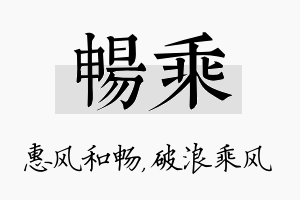 暢乘

惠风和畅，破浪乘风